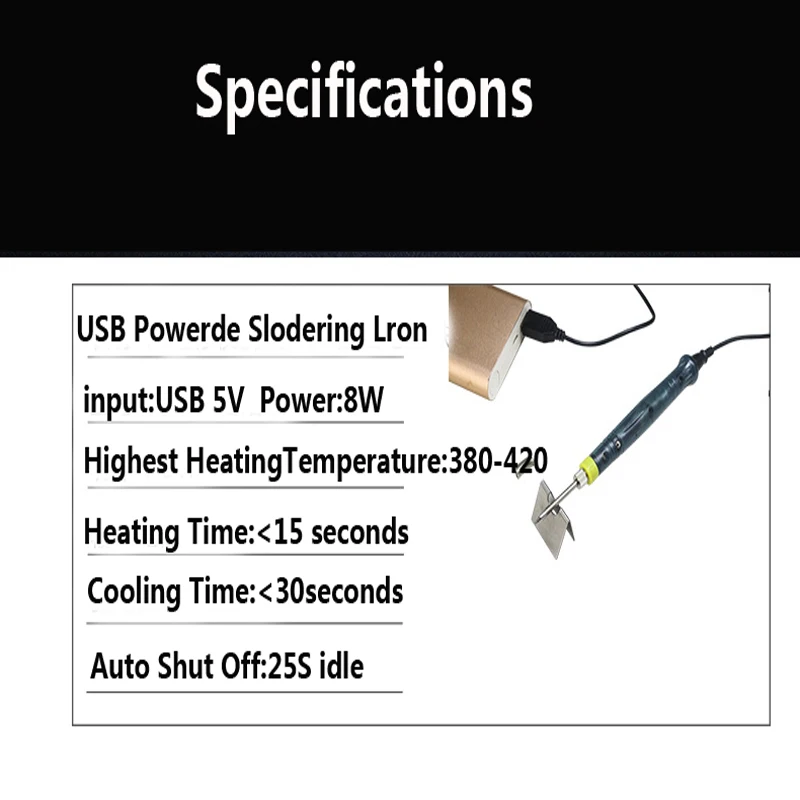 Specifications

USB Powerde Slodering Lron

input:USB 5V Power:8W

Highest HeatingTemperature:380-420

Heating Time:<15 seconds

Cooling Time:<30seconds

Auto Shut Off:25S idle